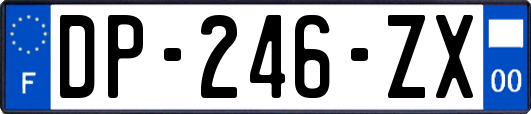 F
DP-246-ZX
00